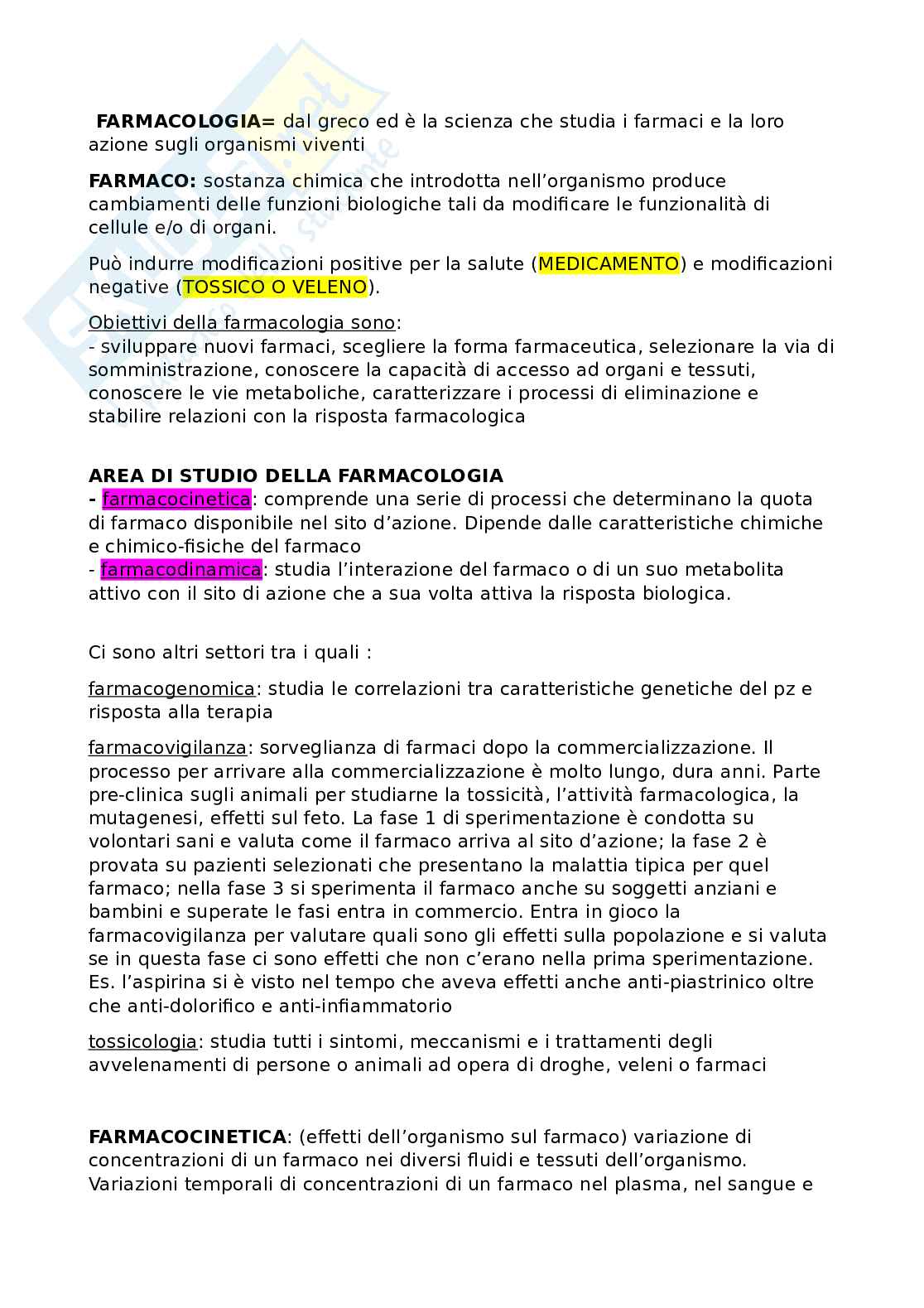 FARMACOLOGIA= dal greco ed è la scienza che studia i farmaci e la loro azione sugli organismi viventi

FARMACO: sostanza chimica che introdotta nell'organismo produce cambiamenti delle funzioni biologiche tali da modificare le funzionalità di cellule e/o di organi.

Può indurre modificazioni positive per la salute (MEDICAMENTO) e modificazioni negative (TOSSICO O VELENO).

Obiettivi della farmacologia sono:
- sviluppare nuovi farmaci, scegliere la forma farmaceutica, selezionare la via di somministrazione, conoscere la capacità di accesso ad organi e tessuti, conoscere le vie metaboliche, caratterizzare i processi di eliminazione e stabilire relazioni con la risposta farmacologica

AREA DI STUDIO DELLA FARMACOLOGIA
- farmacocinetica: comprende una serie di processi che determinano la quota di farmaco disponibile nel sito d'azione. Dipende dalle caratteristiche chimiche e chimico-fisiche del farmaco
- farmacodinamica: studia l'interazione del farmaco o di un suo metabolita attivo con il sito di azione che a sua volta attiva la risposta biologica.

Ci sono altri settori tra i quali :

farmacogenomica: studia le correlazioni tra caratteristiche genetiche del pz e risposta alla terapia

farmacovigilanza: sorveglianza di farmaci dopo la commercializzazione. Il processo per arrivare alla commercializzazione è molto lungo, dura anni. Parte pre-clinica sugli animali per studiarne la tossicità, l'attività farmacologica, la mutagenesi, effetti sul feto. La fase 1 di sperimentazione è condotta su volontari sani e valuta come il farmaco arriva al sito d'azione; la fase 2 è provata su pazienti selezionati che presentano la malattia tipica per quel farmaco; nella fase 3 si sperimenta il farmaco anche su soggetti anziani e bambini e superate le fasi entra in commercio. Entra in gioco la farmacovigilanza per valutare quali sono gli effetti sulla popolazione e si valuta se in questa fase ci sono effetti che non c'erano nella prima sperimentazione. Es. l'aspirina si è visto nel tempo che aveva effetti anche anti-piastrinico oltre che anti-dolorifico e anti-infiammatorio

tossicologia: studia tutti i sintomi, meccanismi e i trattamenti degli avvelenamenti di persone o animali ad opera di droghe, veleni o farmaci

FARMACOCINETICA: (effetti dell'organismo sul farmaco) variazione di concentrazioni di un farmaco nei diversi fluidi e tessuti dell'organismo. Variazioni temporali di concentrazioni di un farmaco nel plasma, nel sangue e